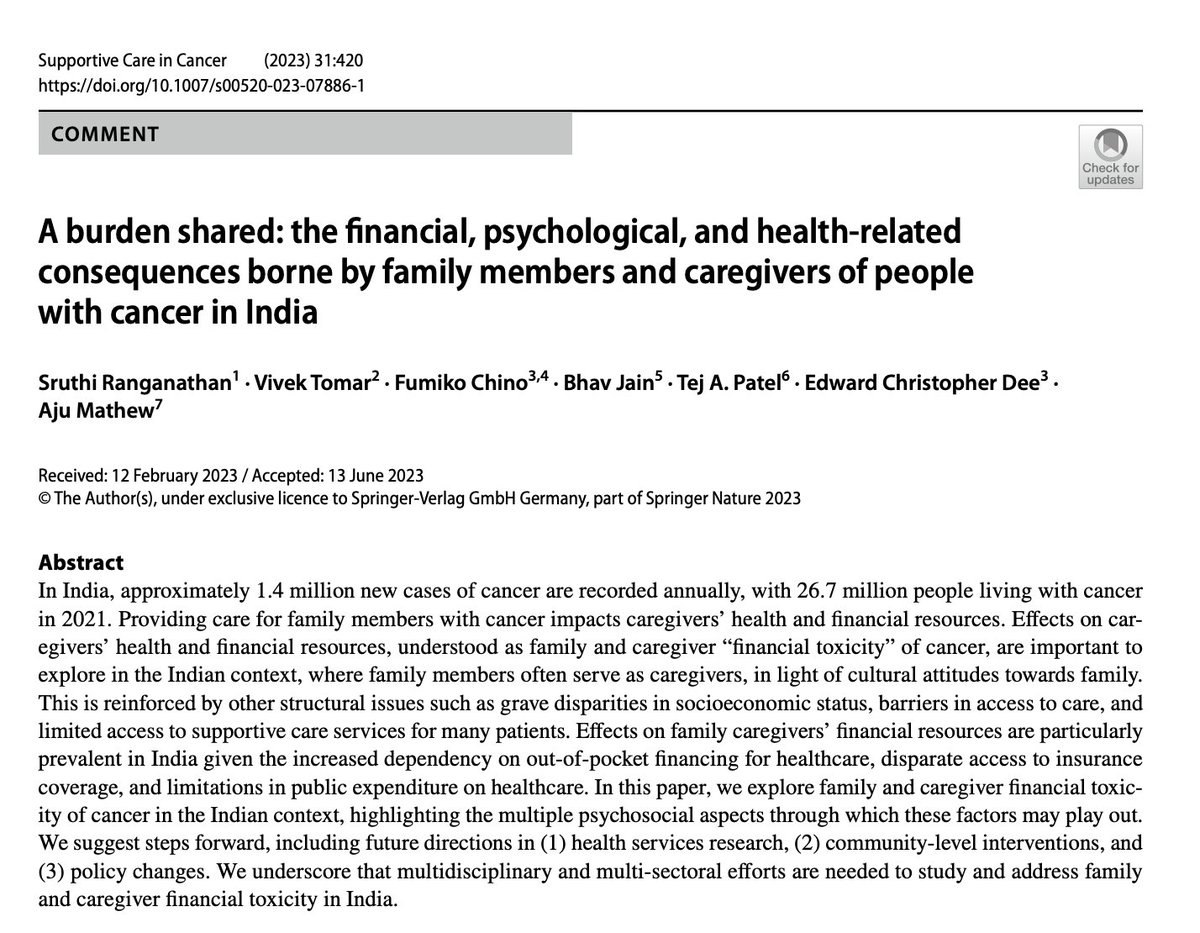 Supportive Care in Cancer (2023) 31:420
https://doi.org/10.1007/s00520-023-07886-1

COMMENT

Check for updates

A burden shared: the financial, psychological, and health-related consequences borne by family members and caregivers of people with cancer in India

Sruthi Ranganathan$^1$ · Vivek Tomar$^2$ · Fumiko Chino$^{3,4}$ · Bhav Jain$^5$ · Tej A. Patel$^6$ · Edward Christopher Dee$^3$ · Aju Mathew$^7$

Received: 12 February 2023 / Accepted: 13 June 2023
© The Author(s), under exclusive licence to Springer-Verlag GmbH Germany, part of Springer Nature 2023

Abstract
In India, approximately 1.4 million new cases of cancer are recorded annually, with 26.7 million people living with cancer in 2021. Providing care for family members with cancer impacts caregivers' health and financial resources. Effects on caregivers' health and financial resources, understood as family and caregiver "financial toxicity" of cancer, are important to explore in the Indian context, where family members often serve as caregivers, in light of cultural attitudes towards family. This is reinforced by other structural issues such as grave disparities in socioeconomic status, barriers in access to care, and limited access to supportive care services for many patients. Effects on family caregivers' financial resources are particularly prevalent in India given the increased dependency on out-of-pocket financing for healthcare, disparate access to insurance coverage, and limitations in public expenditure on healthcare. In this paper, we explore family and caregiver financial toxicity of cancer in the Indian context, highlighting the multiple psychosocial aspects through which these factors may play out. We suggest steps forward, including future directions in (1) health services research, (2) community-level interventions, and (3) policy changes. We underscore that multidisciplinary and multi-sectoral efforts are needed to study and address family and caregiver financial toxicity in India.